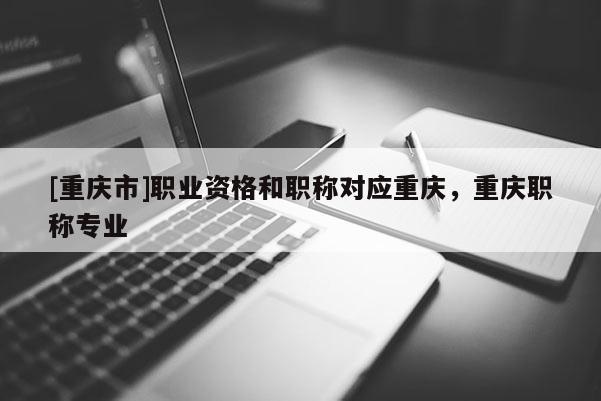 [重庆市]职业资格和职称对应重庆，重庆职称专业